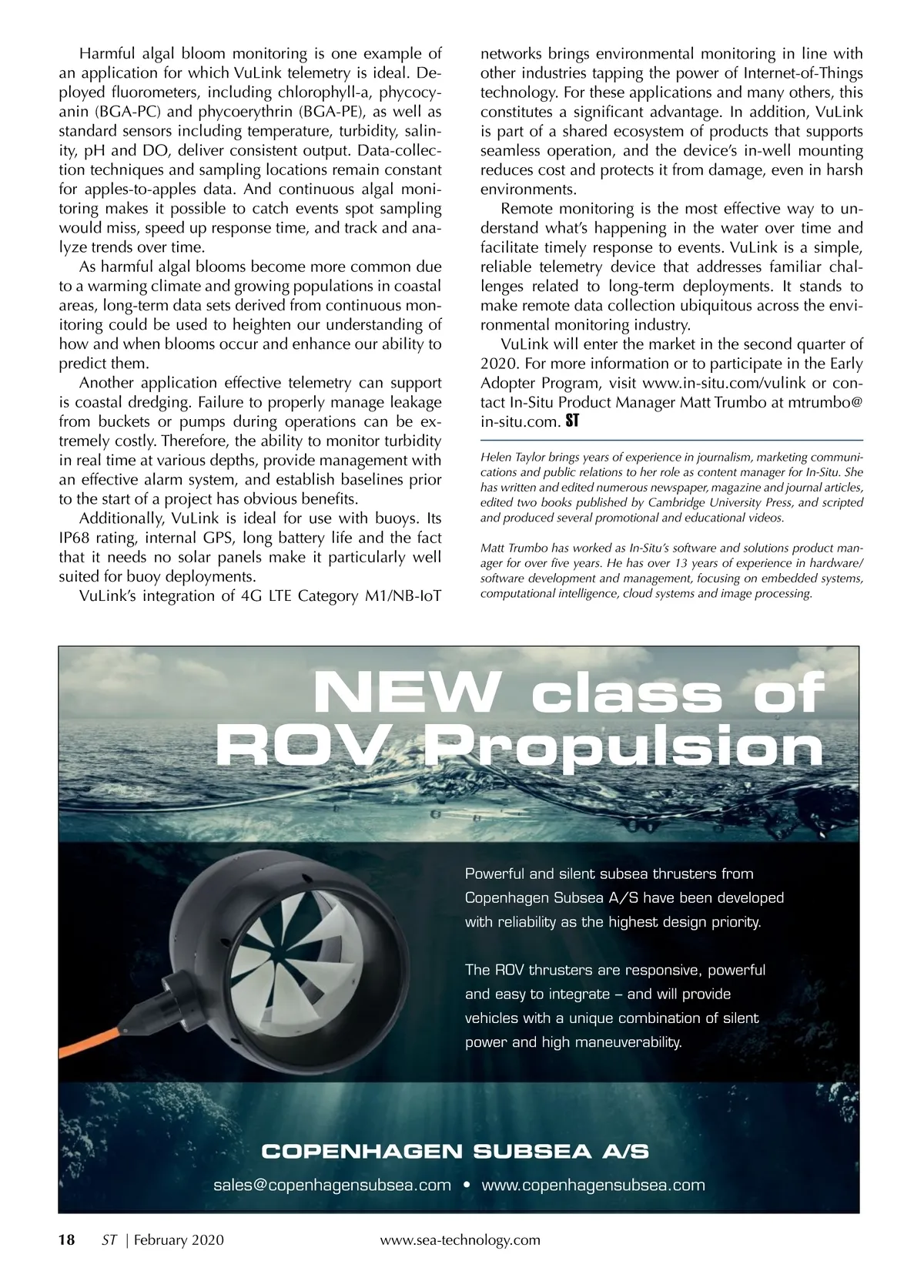 Harmful algal bloom monitoring is one example of an application for which VuLink telemetry is ideal. Deployed fluorometers, including chlorophyll-a, phycocyanin (BGA-PC) and phycoerythrin (BGA-PE), as well as standard sensors including temperature, turbidity, salinity, pH and DO, deliver consistent output. Data-collection techniques and sampling locations remain constant for apples-to-apples data. And continuous algal monitoring makes it possible to catch events spot sampling would miss, speed up response time, and track and analyze trends over time.

As harmful algal blooms become more common due to a warming climate and growing populations in coastal areas, long-term data sets derived from continuous monitoring could be used to heighten our understanding of how and when blooms occur and enhance our ability to predict them.

Another application effective telemetry can support is coastal dredging. Failure to properly manage leakage from buckets or pumps during operations can be extremely costly. Therefore, the ability to monitor turbidity in real time at various depths, provide management with an effective alarm system, and establish baselines prior to the start of a project has obvious benefits.

Additionally, VuLink is ideal for use with buoys. Its IP68 rating, internal GPS, long battery life and the fact that it needs no solar panels make it particularly well suited for buoy deployments.

VuLink's integration of 4G LTE Category M1/NB-IoT networks brings environmental monitoring in line with other industries tapping the power of Internet-of-Things technology. For these applications and many others, this constitutes a significant advantage. In addition, VuLink is part of a shared ecosystem of products that supports seamless operation, and the device's in-well mounting reduces cost and protects it from damage, even in harsh environments.

Remote monitoring is the most effective way to understand what's happening in the water over time and facilitate timely response to events. VuLink is a simple, reliable telemetry device that addresses familiar challenges related to long-term deployments. It stands to make remote data collection ubiquitous across the environmental monitoring industry.

VuLink will enter the market in the second quarter of 2020. For more information or to participate in the Early Adopter Program, visit www.in-situ.com/vulink or contact In-Situ Product Manager Matt Trumbo at mtrumbo@in-situ.com. ST

Helen Taylor brings years of experience in journalism, marketing communications and public relations to her role as content manager for In-Situ. She has written and edited numerous newspaper, magazine and journal articles, edited two books published by Cambridge University Press, and scripted and produced several promotional and educational videos.

Matt Trumbo has worked as In-Situ's software and solutions product manager for over five years. He has over 13 years of experience in hardware/software development and management, focusing on embedded systems, computational intelligence, cloud systems and image processing.

NEW class of ROV Propulsion

Powerful and silent subsea thrusters from Copenhagen Subsea A/S have been developed with reliability as the highest design priority.

The ROV thrusters are responsive, powerful and easy to integrate – and will provide vehicles with a unique combination of silent power and high maneuverability.

COPENHAGEN SUBSEA A/S

sales@copenhagensubsea.com • www.copenhagensubsea.com

18 ST | February 2020 www.sea-technology.com